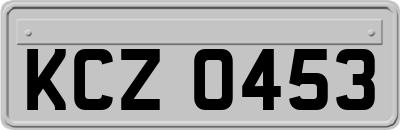 KCZ 0453